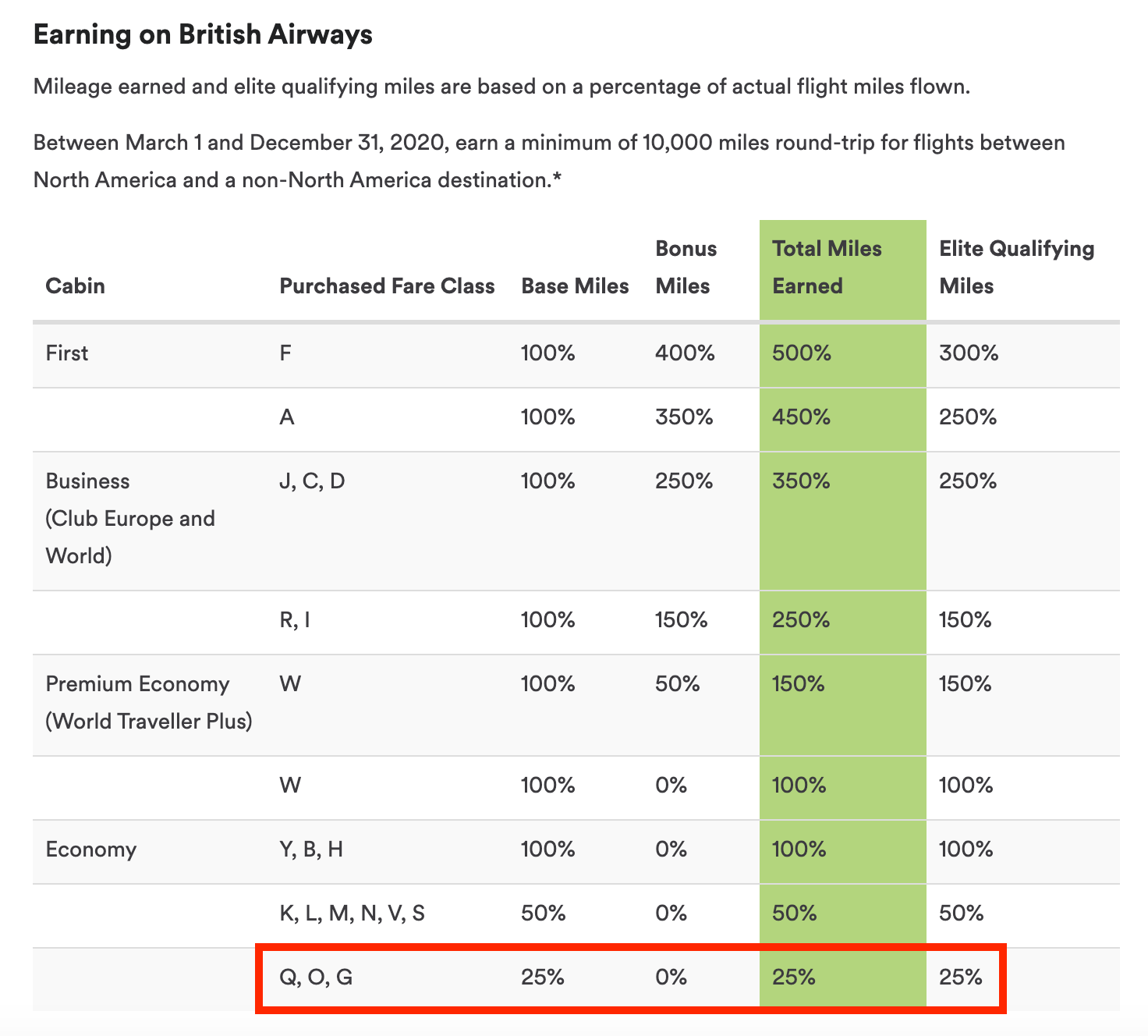 Earning on British Airways

Mileage earned and elite qualifying miles are based on a percentage of actual flight miles flown.

Between March 1 and December 31, 2020, earn a minimum of 10,000 miles round-trip for flights between North America and a non-North America destination.*

| Cabin | Purchased Fare Class | Base Miles | Bonus Miles | Total Miles Earned | Elite Qualifying Miles |
|---|---|---|---|---|---|
| First | F | 100% | 400% | 500% | 300% |
| | A | 100% | 350% | 450% | 250% |
| Business (Club Europe and World) | J, C, D | 100% | 250% | 350% | 250% |
| | R, I | 100% | 150% | 250% | 150% |
| Premium Economy (World Traveller Plus) | W | 100% | 50% | 150% | 150% |
| | W | 100% | 0% | 100% | 100% |
| Economy | Y, B, H | 100% | 0% | 100% | 100% |
| | K, L, M, N, V, S | 50% | 0% | 50% | 50% |
| | Q, O, G | 25% | 0% | 25% | 25% |